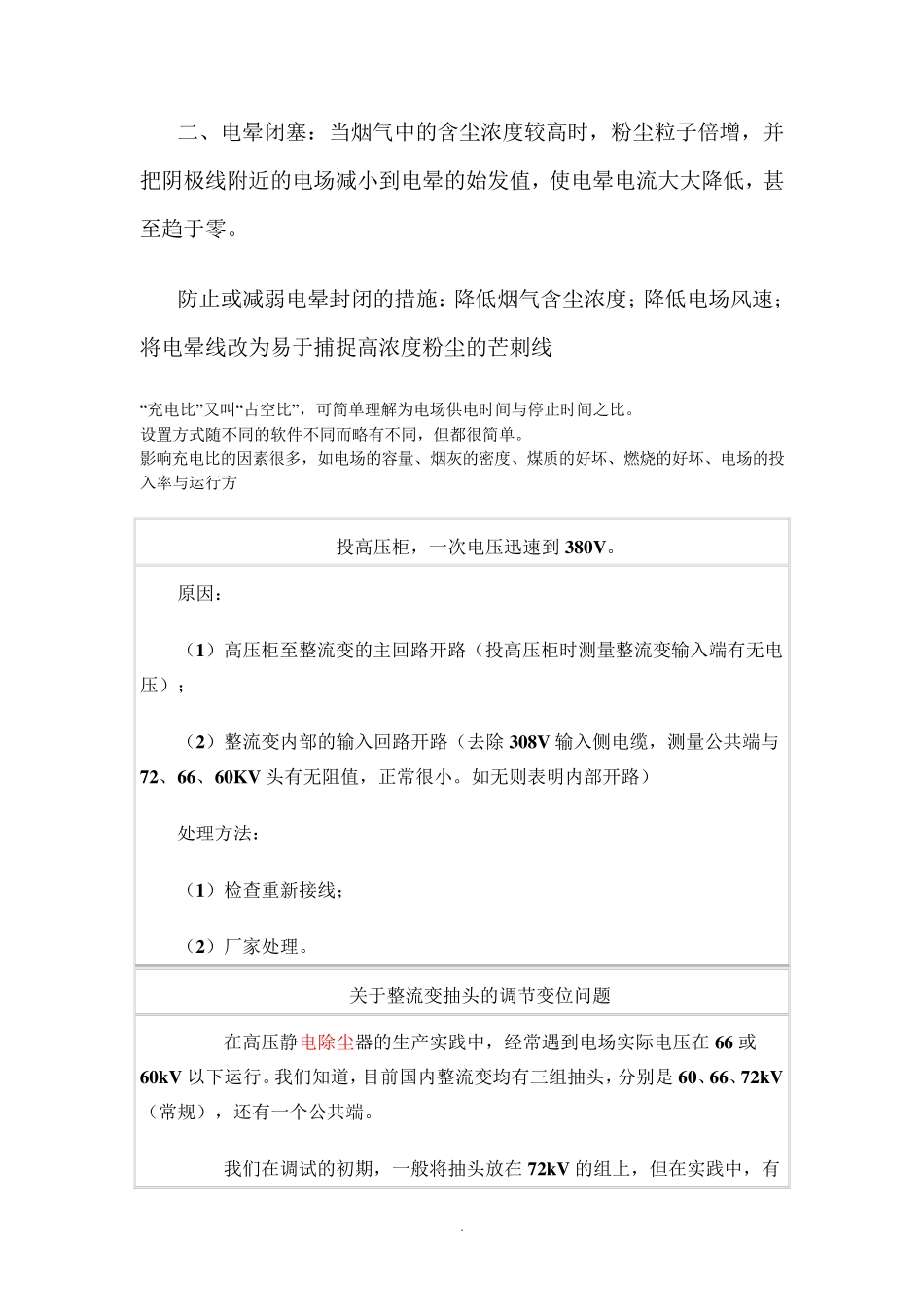 二、电晕闭塞：当烟气中的含尘浓度较高时，粉尘粒子倍增，并把阴极线附近的电场减小到电晕的始发值，使电晕电流大大降低，甚至趋于零。

防止或减弱电晕封闭的措施：降低烟气含尘浓度；降低电场风速；将电晕线改为易于捕捉高浓度粉尘的芒刺线

“充电比”又叫“占空比”，可简单理解为电场供电时间与停止时间之比。
设置方式随不同的软件不同而略有不同，但都很简单。
影响充电比的因素很多，如电场的容量、烟灰的密度、煤质的好坏、燃烧的好坏、电场的投入率与运行方

投高压柜，一次电压迅速到 380V。

原因：

（1）高压柜至整流变的主回路开路（投高压柜时测量整流变输入端有无电压）；

（2）整流变内部的输入回路开路（去除 308V 输入侧电缆，测量公共端与 72、66、60KV 头有无阻值，正常很小。如无则表明内部开路）

处理方法：

（1）检查重新接线；

（2）厂家处理。

关于整流变抽头的调节变位问题

在高压静电除尘器的生产实践中，经常遇到电场实际电压在 66 或 60kV 以下运行。我们知道，目前国内整流变均有三组抽头，分别是 60、66、72kV（常规），还有一个公共端。

我们在调试的初期，一般将抽头放在 72kV 的组上，但在实践中，有

.